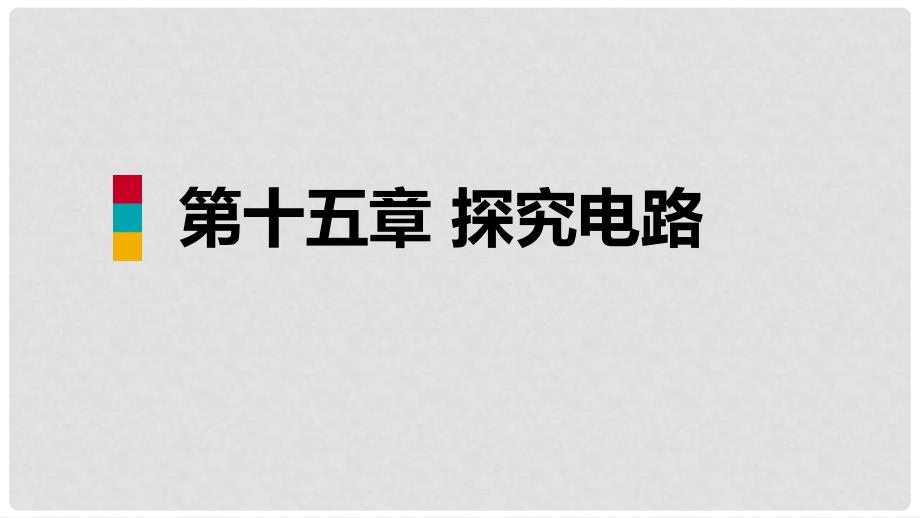 第十五章 探究电路